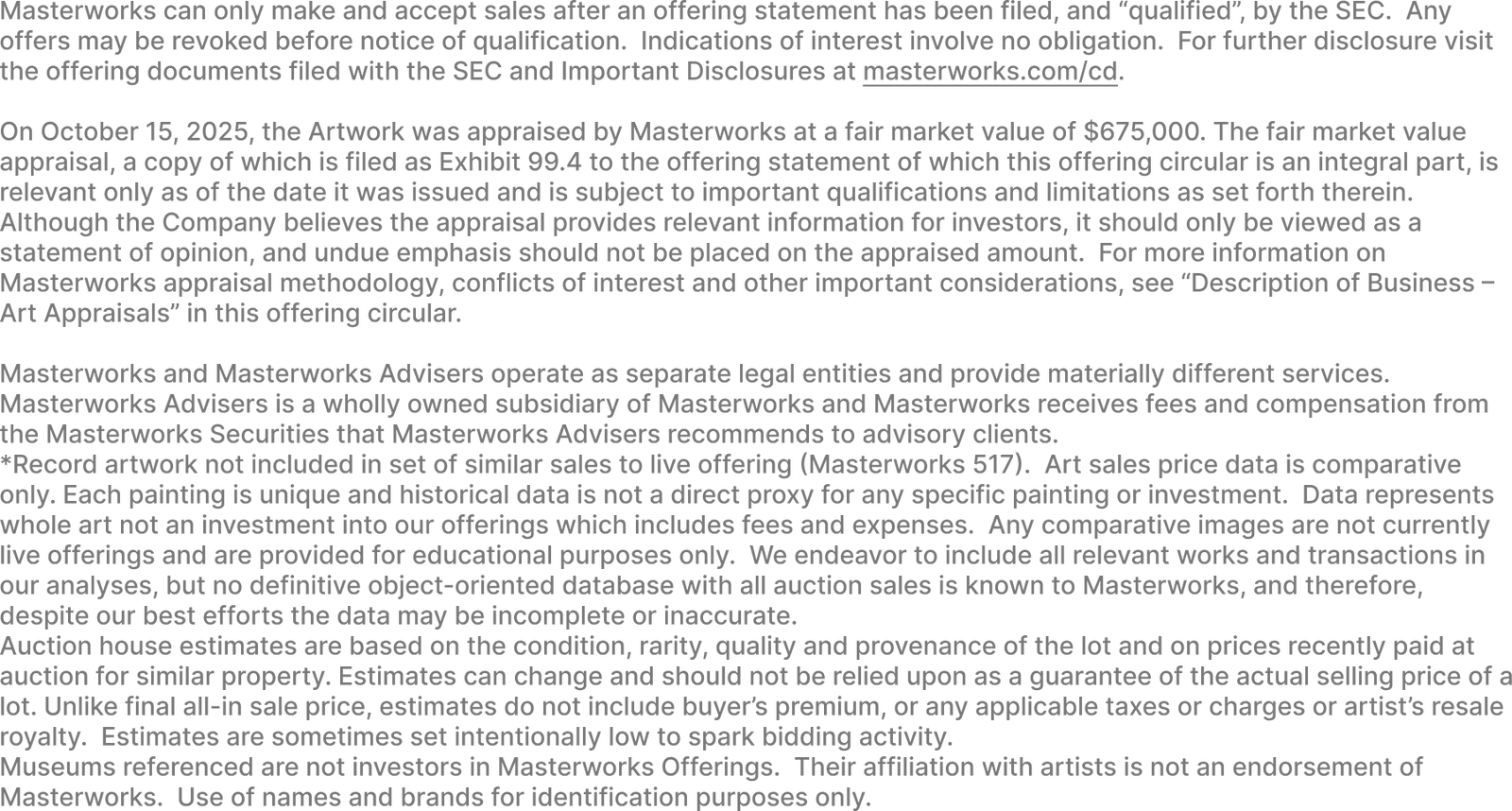 Masterworks can only make and accept sales after an offering statement has been filed, and "qualified", by the SEC. Any offers may be revoked before notice of qualification. Indications of interest involve no obligation. For further disclosure visit the offering documents filed with the SEC and Important Disclosures at masterworks.com/cd.

On October 15, 2025, the Artwork was appraised by Masterworks at a fair market value of $675,000. The fair market value appraisal, a copy of which is filed as Exhibit 99.4 to the offering statement of which this offering circular is an integral part, is relevant only as of the date it was issued and is subject to important qualifications and limitations as set forth therein. Although the Company believes the appraisal provides relevant information for investors, it should only be viewed as a statement of opinion, and undue emphasis should not be placed on the appraised amount. For more information on Masterworks appraisal methodology, conflicts of interest and other important considerations, see "Description of Business – Art Appraisals" in this offering circular.

Masterworks and Masterworks Advisers operate as separate legal entities and provide materially different services. Masterworks Advisers is a wholly owned subsidiary of Masterworks and Masterworks receives fees and compensation from the Masterworks Securities that Masterworks Advisers recommends to advisory clients.
*Record artwork not included in set of similar sales to live offering (Masterworks 517). Art sales price data is comparative only. Each painting is unique and historical data is not a direct proxy for any specific painting or investment. Data represents whole art not an investment into our offerings which includes fees and expenses. Any comparative images are not currently live offerings and are provided for educational purposes only. We endeavor to include all relevant works and transactions in our analyses, but no definitive object-oriented database with all auction sales is known to Masterworks, and therefore, despite our best efforts the data may be incomplete or inaccurate.
Auction house estimates are based on the condition, rarity, quality and provenance of the lot and on prices recently paid at auction for similar property. Estimates can change and should not be relied upon as a guarantee of the actual selling price of a lot. Unlike final all-in sale price, estimates do not include buyer's premium, or any applicable taxes or charges or artist's resale royalty. Estimates are sometimes set intentionally low to spark bidding activity.
Museums referenced are not investors in Masterworks Offerings. Their affiliation with artists is not an endorsement of Masterworks. Use of names and brands for identification purposes only.